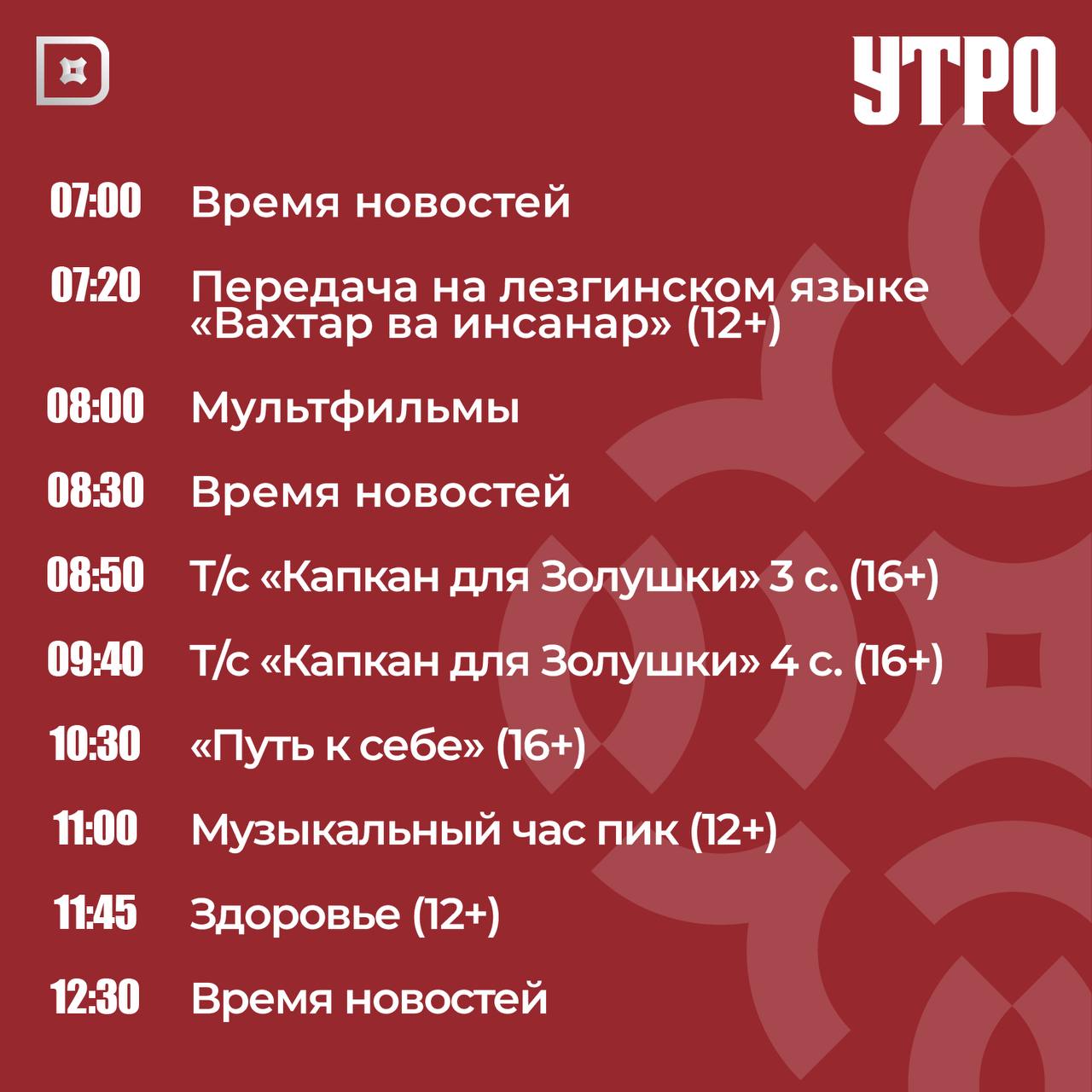 УТРО

07:00 Время новостей

07:20 Передача на лезгинском языке «Вахтар ва инсанар» (12+)

08:00 Мультфильмы

08:30 Время новостей

08:50 Т/с «Капкан для Золушки» 3 с. (16+)

09:40 Т/с «Капкан для Золушки» 4 с. (16+)

10:30 «Путь к себе» (16+)

11:00 Музыкальный час пик (12+)

11:45 Здоровье (12+)

12:30 Время новостей